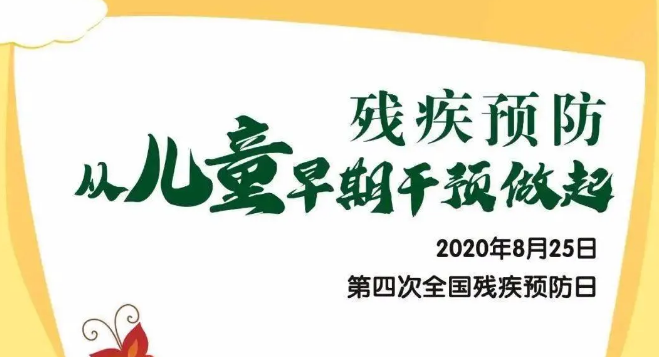 残疾预防
从儿童早期干预做起

2020年8月25日
第四次全国残疾预防日